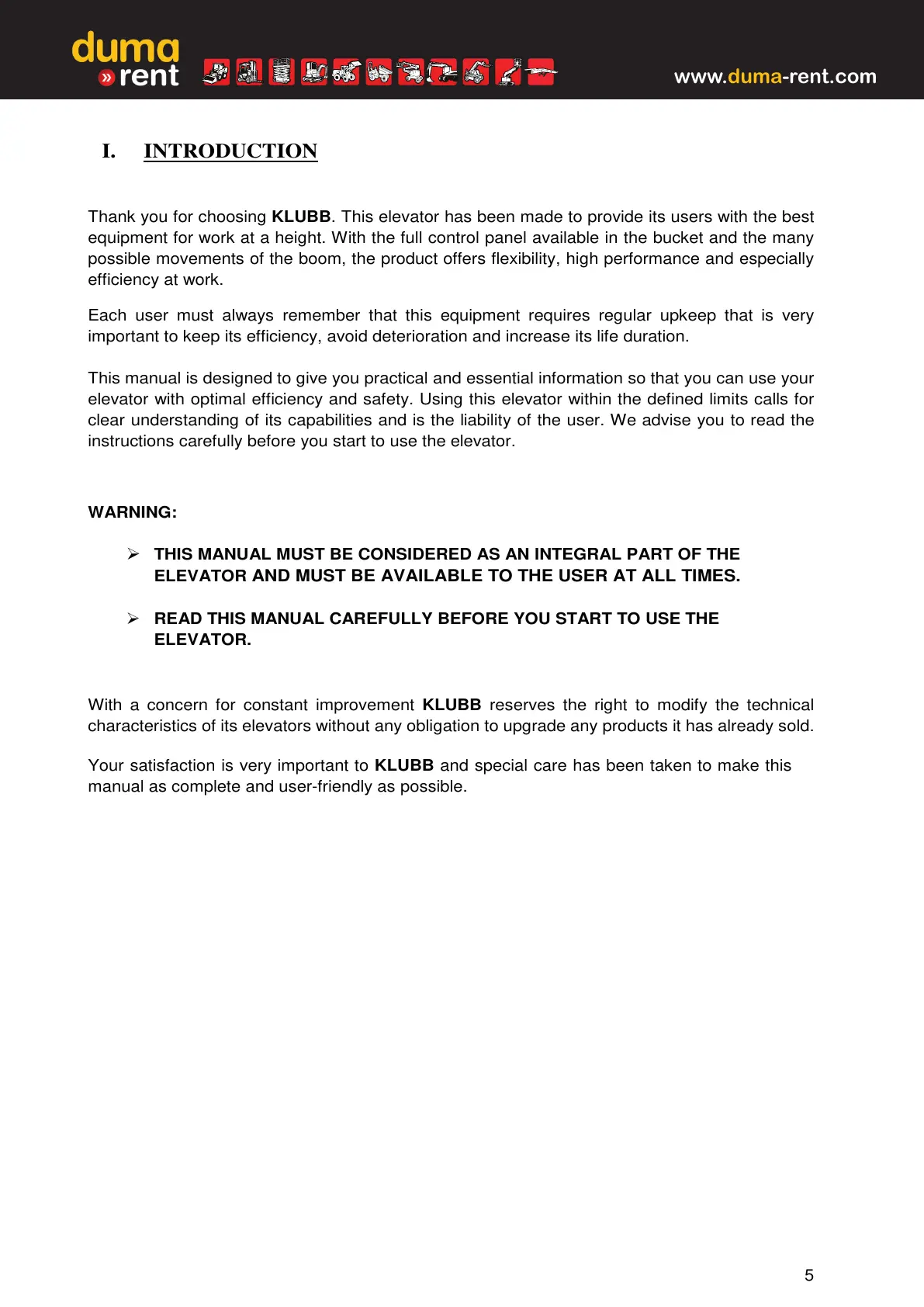 duma
» rent

www.duma-rent.com

I. INTRODUCTION

Thank you for choosing KLUBB. This elevator has been made to provide its users with the best equipment for work at a height. With the full control panel available in the bucket and the many possible movements of the boom, the product offers flexibility, high performance and especially efficiency at work.

Each user must always remember that this equipment requires regular upkeep that is very important to keep its efficiency, avoid deterioration and increase its life duration.

This manual is designed to give you practical and essential information so that you can use your elevator with optimal efficiency and safety. Using this elevator within the defined limits calls for clear understanding of its capabilities and is the liability of the user. We advise you to read the instructions carefully before you start to use the elevator.

WARNING:

➢ THIS MANUAL MUST BE CONSIDERED AS AN INTEGRAL PART OF THE ELEVATOR AND MUST BE AVAILABLE TO THE USER AT ALL TIMES.

➢ READ THIS MANUAL CAREFULLY BEFORE YOU START TO USE THE ELEVATOR.

With a concern for constant improvement KLUBB reserves the right to modify the technical characteristics of its elevators without any obligation to upgrade any products it has already sold.

Your satisfaction is very important to KLUBB and special care has been taken to make this manual as complete and user-friendly as possible.

5